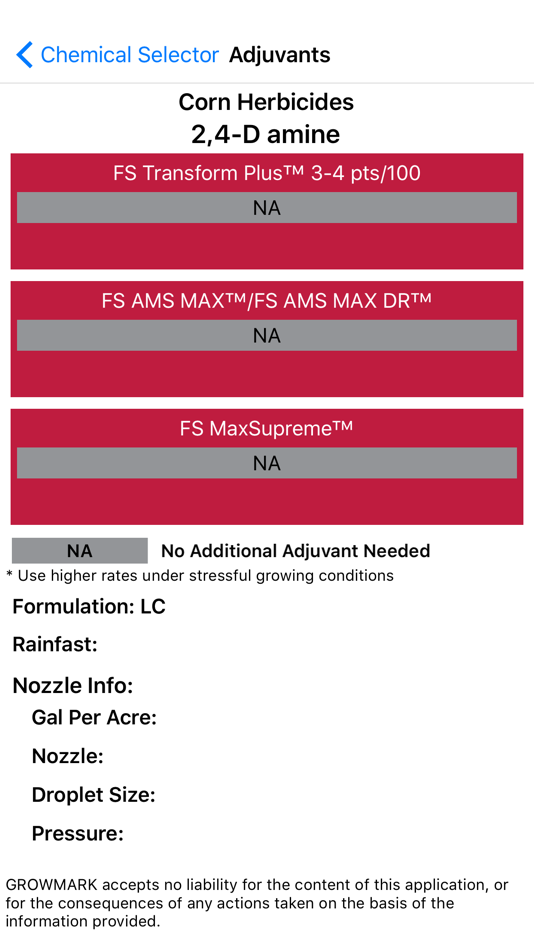 Chemical Selector Adjuvants

Corn Herbicides
2,4-D amine

FS Transform Plus™ 3-4 pts/100

NA

FS AMS MAX™/FS AMS MAX DR™

NA

FS MaxSupreme™

NA

NA No Additional Adjuvant Needed

* Use higher rates under stressful growing conditions

Formulation: LC

Rainfast:

Nozzle Info:

Gal Per Acre:

Nozzle:

Droplet Size:

Pressure:

GROWMARK accepts no liability for the content of this application, or for the consequences of any actions taken on the basis of the information provided.